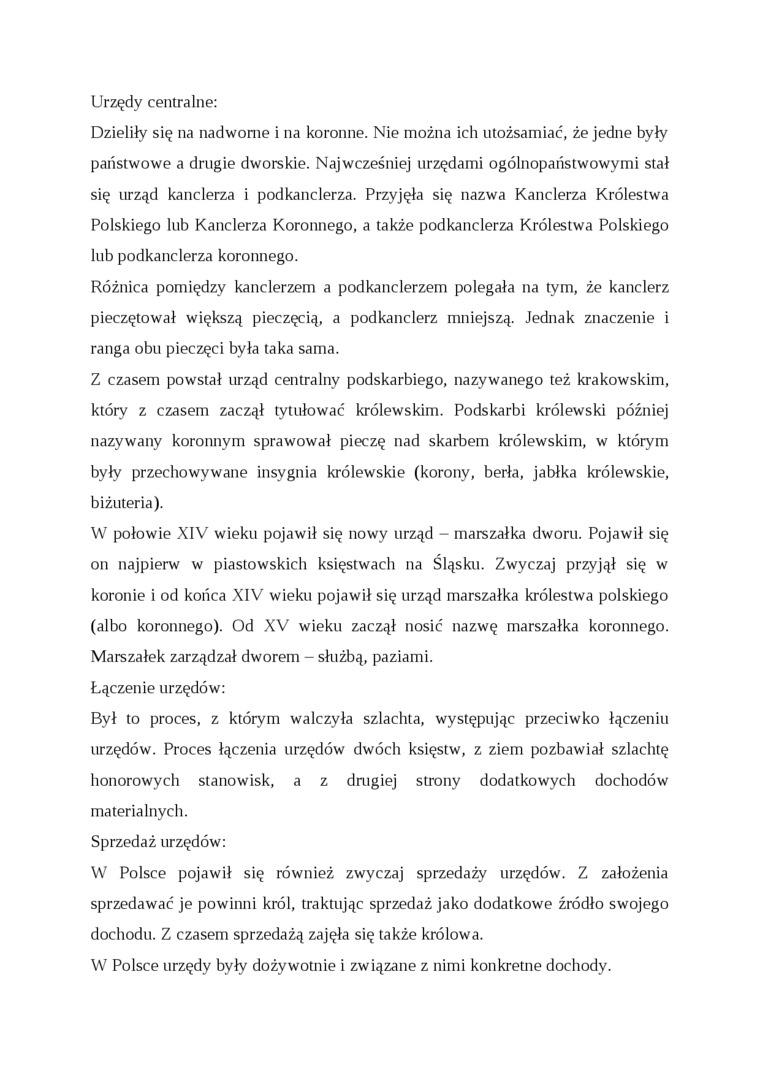 Urzędy centralne:
Dzieliły się na nadworne i na koronne. Nie można ich utożsamiać, że jedne były państwowe a drugie dworskie. Najwcześniej urzędami ogólnopaństwowymi stał się urząd kanclerza i podkanclerza. Przyjęła się nazwa Kanclerza Królestwa Polskiego lub Kanclerza Koronnego, a także podkanclerza Królestwa Polskiego lub podkanclerza koronnego.
Różnica pomiędzy kanclerzem a podkanclerzem polegała na tym, że kanclerz pieczętował większą pieczęcią, a podkanclerz mniejszą. Jednak znaczenie i ranga obu pieczęci była taka sama.
Z czasem powstał urząd centralny podskarbiego, nazywanego też krakowskim, który z czasem zaczął tytułować królewskim. Podskarbi królewski później nazywany koronnym sprawował pieczę nad skarbem królewskim, w którym były przechowywane insygnia królewskie (korony, berła, jabłka królewskie, biżuteria).
W połowie XIV wieku pojawił się nowy urząd – marszałka dworu. Pojawił się on najpierw w piastowskich księstwach na Śląsku. Zwyczaj przyjął się w koronie i od końca XIV wieku pojawił się urząd marszałka królestwa polskiego (albo koronnego). Od XV wieku zaczął nosić nazwę marszałka koronnego. Marszałek zarządzał dworem – służbą, paziami.
Łączenie urzędów:
Był to proces, z którym walczyła szlachta, występując przeciwko łączeniu urzędów. Proces łączenia urzędów dwóch księstw, z ziem pozbawiał szlachtę honorowych stanowisk, a z drugiej strony dodatkowych dochodów materialnych.
Sprzedaż urzędów:
W Polsce pojawił się również zwyczaj sprzedaży urzędów. Z założenia sprzedawać je powinni król, traktując sprzedaż jako dodatkowe źródło swojego dochodu. Z czasem sprzedażą zajęła się także królowa.
W Polsce urzędy były dożywotnie i związane z nimi konkretne dochody.